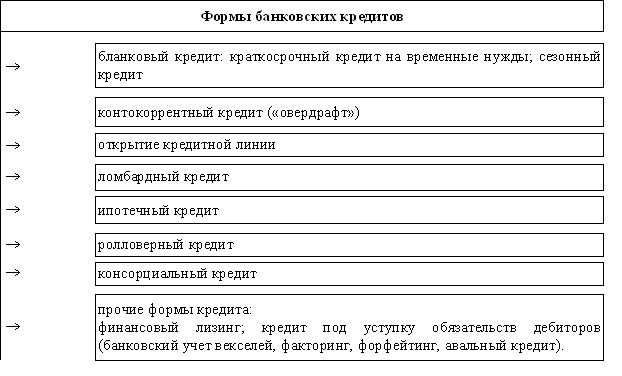 Формы банковских кредитов

→ бланковый кредит: краткосрочный кредит на временные нужды; сезонный кредит

→ контокоррентный кредит («овердрафт»)

→ открытие кредитной линии

→ ломбардный кредит

→ ипотечный кредит

→ ролловерный кредит

→ консорциальный кредит

→ прочие формы кредита:
финансовый лизинг; кредит под уступку обязательств дебиторов (банковский учет векселей, факторинг, форфейтинг, авальный кредит).